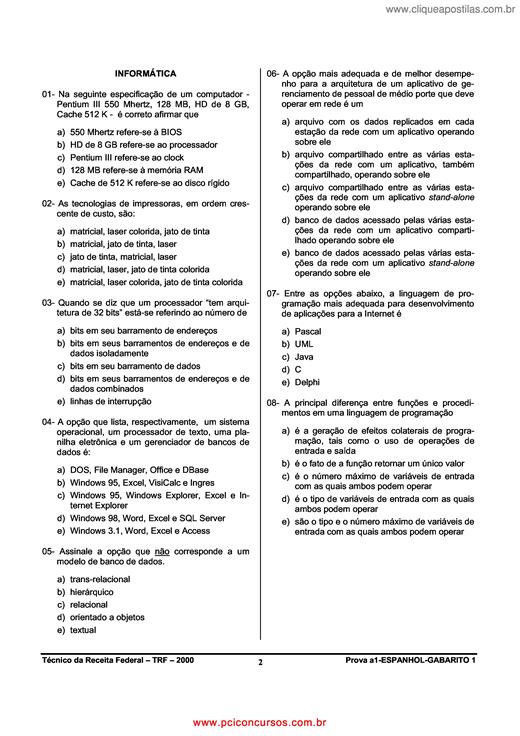 www.cliqueapostilas.com.br

INFORMÁTICA

01- Na seguinte especificação de um computador - Pentium III 550 Mhertz, 128 MB, HD de 8 GB, Cache 512 K - é correto afirmar que

a) 550 Mhertz refere-se à BIOS
b) HD de 8 GB refere-se ao processador
c) Pentium III refere-se ao clock
d) 128 MB refere-se à memória RAM
e) Cache de 512 K refere-se ao disco rígido

02- As tecnologias de impressoras, em ordem crescente de custo, são:

a) matricial, laser colorida, jato de tinta
b) matricial, jato de tinta, laser
c) jato de tinta, matricial, laser
d) matricial, laser, jato de tinta colorida
e) matricial, laser colorida, jato de tinta colorida

03- Quando se diz que um processador "tem arquitetura de 32 bits" está-se referindo ao número de

a) bits em seu barramento de endereços
b) bits em seus barramentos de endereços e de dados isoladamente
c) bits em seu barramento de dados
d) bits em seus barramentos de endereços e de dados combinados
e) linhas de interrupção

04- A opção que lista, respectivamente, um sistema operacional, um processador de texto, uma planilha eletrônica e um gerenciador de bancos de dados é:

a) DOS, File Manager, Office e DBase
b) Windows 95, Excel, VisiCalc e Ingres
c) Windows 95, Windows Explorer, Excel e Internet Explorer
d) Windows 98, Word, Excel e SQL Server
e) Windows 3.1, Word, Excel e Access

05- Assinale a opção que não corresponde a um modelo de banco de dados.

a) trans-relacional
b) hierárquico
c) relacional
d) orientado a objetos
e) textual

06- A opção mais adequada e de melhor desempenho para a arquitetura de um aplicativo de gerenciamento de pessoal de médio porte que deve operar em rede é um

a) arquivo com os dados replicados em cada estação da rede com um aplicativo operando sobre ele
b) arquivo compartilhado entre as várias estações da rede com um aplicativo, também compartilhado, operando sobre ele
c) arquivo compartilhado entre as várias estações da rede com um aplicativo stand-alone operando sobre ele
d) banco de dados acessado pelas várias estações da rede com um aplicativo compartilhado operando sobre ele
e) banco de dados acessado pelas várias estações da rede com um aplicativo stand-alone operando sobre ele

07- Entre as opções abaixo, a linguagem de programação mais adequada para desenvolvimento de aplicações para a Internet é

a) Pascal
b) UML
c) Java
d) C
e) Delphi

08- A principal diferença entre funções e procedimentos em uma linguagem de programação

a) é a geração de efeitos colaterais de programação, tais como o uso de operações de entrada e saída
b) é o fato de a função retornar um único valor
c) é o número máximo de variáveis de entrada com as quais ambos podem operar
d) é o tipo de variáveis de entrada com as quais ambos podem operar
e) são o tipo e o número máximo de variáveis de entrada com as quais ambos podem operar

Técnico da Receita Federal – TRF – 2000 2 Prova a1-ESPANHOL-GABARITO 1

www.pciconcursos.com.br